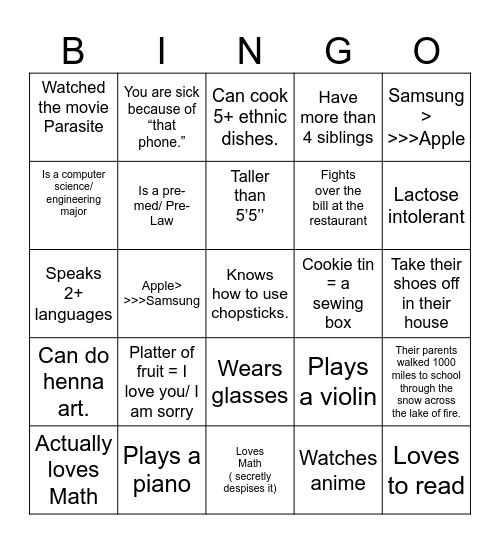 | B | I | N | G | O |
|---|---|---|---|---|
| Watched the movie Parasite | You are sick because of “that phone.” | Can cook 5+ ethnic dishes. | Have more than 4 siblings | Samsung > >>>Apple |
| Is a computer science/ engineering major | Is a pre-med/ Pre-Law | Taller than 5’5’’ | Fights over the bill at the restaurant | Lactose intolerant |
| Speaks 2+ languages | Apple> >>>Samsung | Knows how to use chopsticks. | Cookie tin = a sewing box | Take their shoes off in their house |
| Can do henna art. | Platter of fruit = I love you/ I am sorry | Wears glasses | Plays a violin | Their parents walked 1000 miles to school through the snow across the lake of fire. |
| Actually loves Math | Plays a piano | Loves Math ( secretly despises it) | Watches anime | Loves to read |